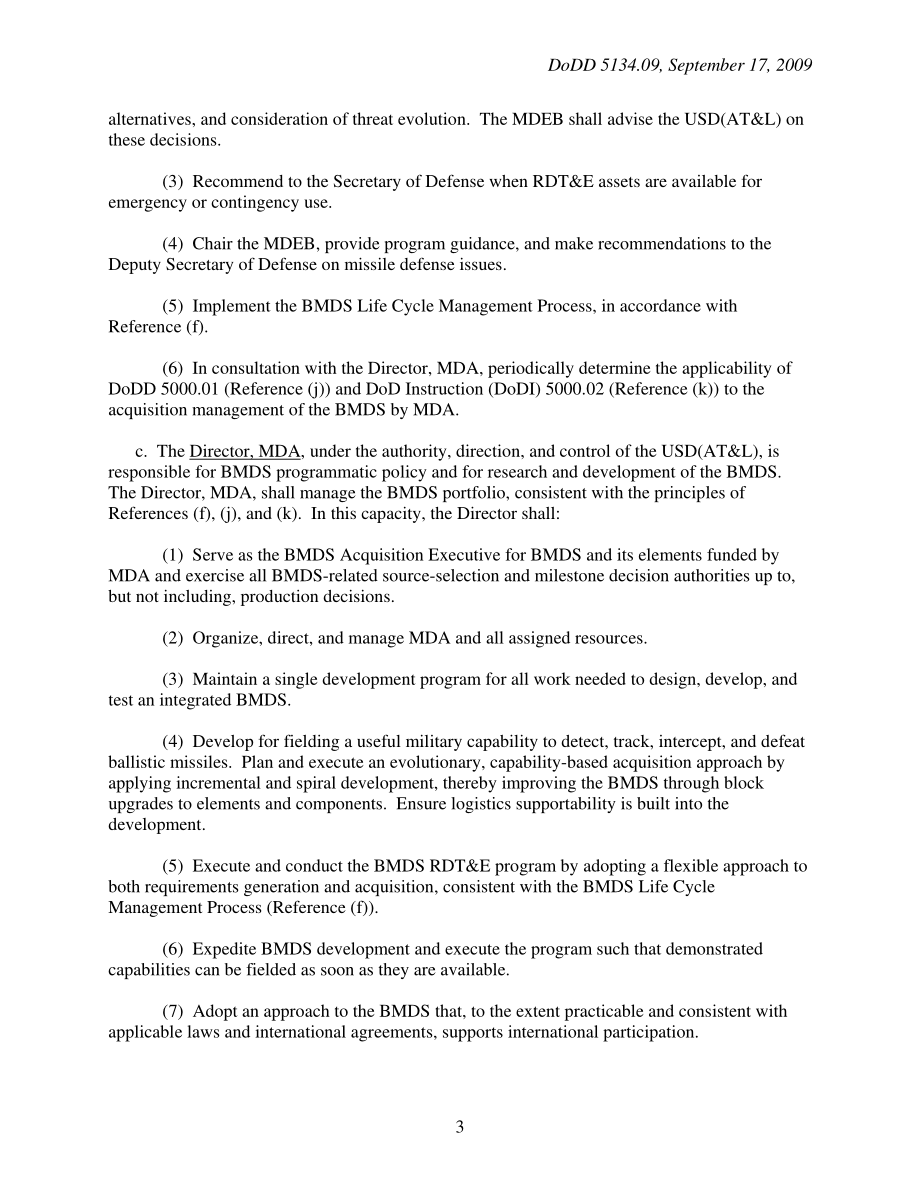 DoDD 5134.09, September 17, 2009

alternatives, and consideration of threat evolution. The MDEB shall advise the USD(AT&L) on these decisions.

(3) Recommend to the Secretary of Defense when RDT&E assets are available for emergency or contingency use.

(4) Chair the MDEB, provide program guidance, and make recommendations to the Deputy Secretary of Defense on missile defense issues.

(5) Implement the BMDS Life Cycle Management Process, in accordance with Reference (f).

(6) In consultation with the Director, MDA, periodically determine the applicability of DoDD 5000.01 (Reference (j)) and DoD Instruction (DoDI) 5000.02 (Reference (k)) to the acquisition management of the BMDS by MDA.

c. The Director, MDA, under the authority, direction, and control of the USD(AT&L), is responsible for BMDS programmatic policy and for research and development of the BMDS. The Director, MDA, shall manage the BMDS portfolio, consistent with the principles of References (f), (j), and (k). In this capacity, the Director shall:

(1) Serve as the BMDS Acquisition Executive for BMDS and its elements funded by MDA and exercise all BMDS-related source-selection and milestone decision authorities up to, but not including, production decisions.

(2) Organize, direct, and manage MDA and all assigned resources.

(3) Maintain a single development program for all work needed to design, develop, and test an integrated BMDS.

(4) Develop for fielding a useful military capability to detect, track, intercept, and defeat ballistic missiles. Plan and execute an evolutionary, capability-based acquisition approach by applying incremental and spiral development, thereby improving the BMDS through block upgrades to elements and components. Ensure logistics supportability is built into the development.

(5) Execute and conduct the BMDS RDT&E program by adopting a flexible approach to both requirements generation and acquisition, consistent with the BMDS Life Cycle Management Process (Reference (f)).

(6) Expedite BMDS development and execute the program such that demonstrated capabilities can be fielded as soon as they are available.

(7) Adopt an approach to the BMDS that, to the extent practicable and consistent with applicable laws and international agreements, supports international participation.

3